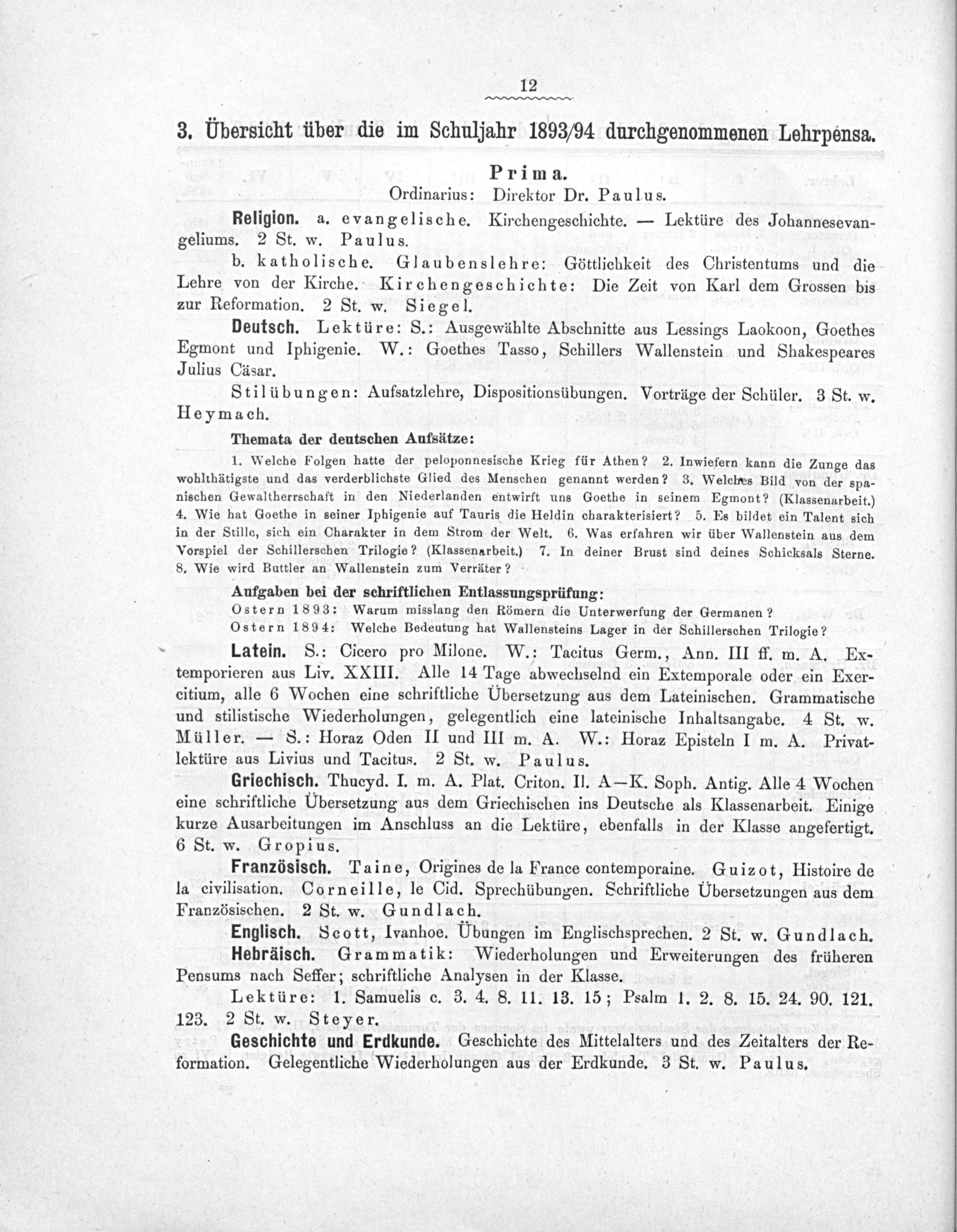 12

3. Übersicht über die im Schuljahr 1893/94 durchgenommenen Lehrpensa.

Prima.
Ordinarius: Direktor Dr. Paulus.

Religion. a. evangelische. Kirchengeschichte. — Lektüre des Johannesevangeliums. 2 St. w. Paulus.

b. katholische. Glaubenslehre: Göttlichkeit des Christentums und die Lehre von der Kirche. Kirchengeschichte: Die Zeit von Karl dem Grossen bis zur Reformation. 2 St. w. Siegel.

Deutsch. Lektüre: S.: Ausgewählte Abschnitte aus Lessings Laokoon, Goethes Egmont und Iphigenie. W.: Goethes Tasso, Schillers Wallenstein und Shakespeares Julius Cäsar.

Stilübungen: Aufsatzlehre, Dispositionsübungen. Vorträge der Schüler. 3 St. w. Heymach.

Themata der deutschen Aufsätze:

1. Welche Folgen hatte der peloponnesische Krieg für Athen? 2. Inwiefern kann die Zunge das wohlthätigste und das verderblichste Glied des Menschen genannt werden? 3. Welches Bild von der spanischen Gewaltherrschaft in den Niederlanden entwirft uns Goethe in seinem Egmont? (Klassenarbeit.) 4. Wie hat Goethe in seiner Iphigenie auf Tauris die Heldin charakterisiert? 5. Es bildet ein Talent sich in der Stille, sich ein Charakter in dem Strom der Welt. 6. Was erfahren wir über Wallenstein aus dem Vorspiel der Schillerschen Trilogie? (Klassenarbeit.) 7. In deiner Brust sind deines Schicksals Sterne. 8. Wie wird Buttler an Wallenstein zum Verräter?

Aufgaben bei der schriftlichen Entlassungsprüfung:
Ostern 1893: Warum misslang den Römern die Unterwerfung der Germanen?
Ostern 1894: Welche Bedeutung hat Wallensteins Lager in der Schillerschen Trilogie?

Latein. S.: Cicero pro Milone. W.: Tacitus Germ., Ann. III ff. m. A. Extemporieren aus Liv. XXIII. Alle 14 Tage abwechselnd ein Extemporale oder ein Exercitium, alle 6 Wochen eine schriftliche Übersetzung aus dem Lateinischen. Grammatische und stilistische Wiederholungen, gelegentlich eine lateinische Inhaltsangabe. 4 St. w. Müller. — S.: Horaz Oden II und III m. A. W.: Horaz Episteln I m. A. Privatlektüre aus Livius und Tacitus. 2 St. w. Paulus.

Griechisch. Thucyd. I. m. A. Plat. Criton. Il. A—K. Soph. Antig. Alle 4 Wochen eine schriftliche Übersetzung aus dem Griechischen ins Deutsche als Klassenarbeit. Einige kurze Ausarbeitungen im Anschluss an die Lektüre, ebenfalls in der Klasse angefertigt. 6 St. w. Gropius.

Französisch. Taine, Origines de la France contemporaine. Guizot, Histoire de la civilisation. Corneille, le Cid. Sprechübungen. Schriftliche Übersetzungen aus dem Französischen. 2 St. w. Gundlach.

Englisch. Scott, Ivanhoe. Übungen im Englischsprechen. 2 St. w. Gundlach.

Hebräisch. Grammatik: Wiederholungen und Erweiterungen des früheren Pensums nach Seffer; schriftliche Analysen in der Klasse.

Lektüre: 1. Samuelis c. 3. 4. 8. 11. 13. 15; Psalm 1. 2. 8. 15. 24. 90. 121. 123. 2 St. w. Steyer.

Geschichte und Erdkunde. Geschichte des Mittelalters und des Zeitalters der Reformation. Gelegentliche Wiederholungen aus der Erdkunde. 3 St. w. Paulus.